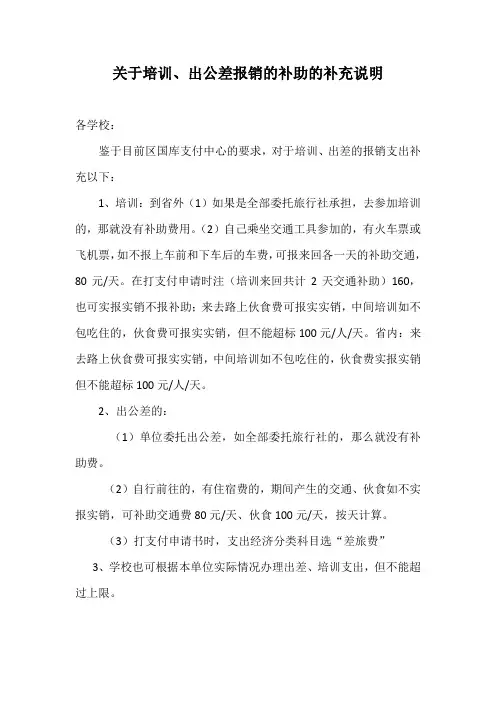 关于培训、出公差报销的补助的补充说明

各学校：

鉴于目前区国库支付中心的要求，对于培训、出差的报销支出补充以下：

1、培训：到省外（1）如果是全部委托旅行社承担，去参加培训的，那就没有补助费用。（2）自己乘坐交通工具参加的，有火车票或飞机票，如不报上车前和下车后的车费，可报来回各一天的补助交通，80 元/天。在打支付申请时注（培训来回共计 2 天交通补助）160，也可实报实销不报补助；来去路上伙食费可报实实销，中间培训如不包吃住的，伙食费可报实实销，但不能超标 100 元/人/天。省内：来去路上伙食费可报实实销，中间培训如不包吃住的，伙食费实报实销但不能超标 100 元/人/天。

2、出公差的：

（1）单位委托出公差，如全部委托旅行社的，那么就没有补助费。

（2）自行前往的，有住宿费的，期间产生的交通、伙食如不实报实销，可补助交通费 80 元/天、伙食 100 元/天，按天计算。

（3）打支付申请书时，支出经济分类科目选“差旅费”

3、学校也可根据本单位实际情况办理出差、培训支出，但不能超过上限。